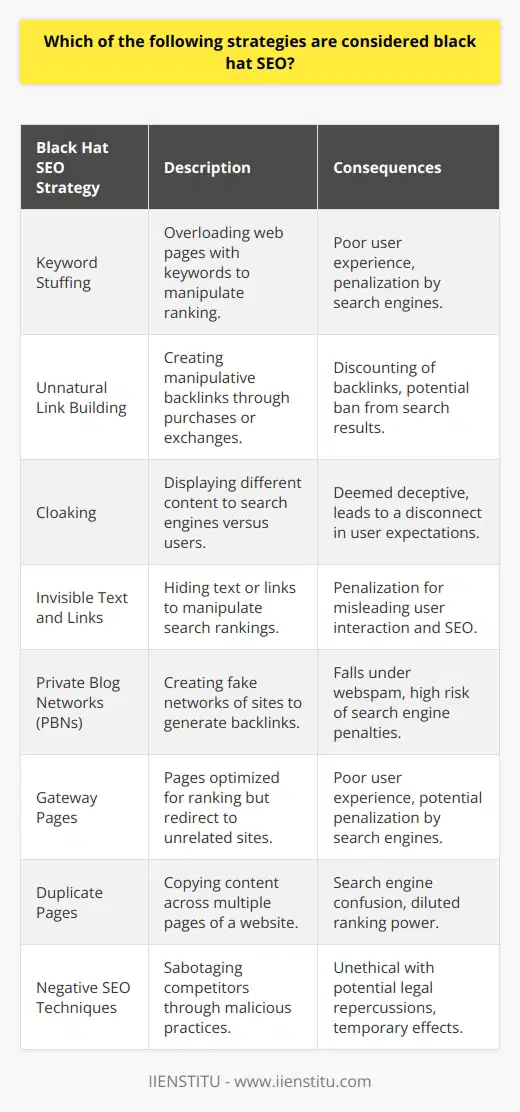 Which of the following strategies are considered black hat SEO?

| Black Hat SEO Strategy | Description | Consequences |
|---|---|---|
| Keyword Stuffing | Overloading web pages with keywords to manipulate ranking. | Poor user experience, penalization by search engines. |
| Unnatural Link Building | Creating manipulative backlinks through purchases or exchanges. | Discounting of backlinks, potential ban from search results. |
| Cloaking | Displaying different content to search engines versus users. | Deemed deceptive, leads to a disconnect in user expectations. |
| Invisible Text and Links | Hiding text or links to manipulate search rankings. | Penalization for misleading user interaction and SEO. |
| Private Blog Networks (PBNs) | Creating fake networks of sites to generate backlinks. | Falls under webspam, high risk of search engine penalties. |
| Gateway Pages | Pages optimized for ranking but redirect to unrelated sites. | Poor user experience, potential penalization by search engines. |
| Duplicate Pages | Copying content across multiple pages of a website. | Search engine confusion, diluted ranking power. |
| Negative SEO Techniques | Sabotaging competitors through malicious practices. | Unethical with potential legal repercussions, temporary effects. |

IIENSTITU - www.iienstitu.com